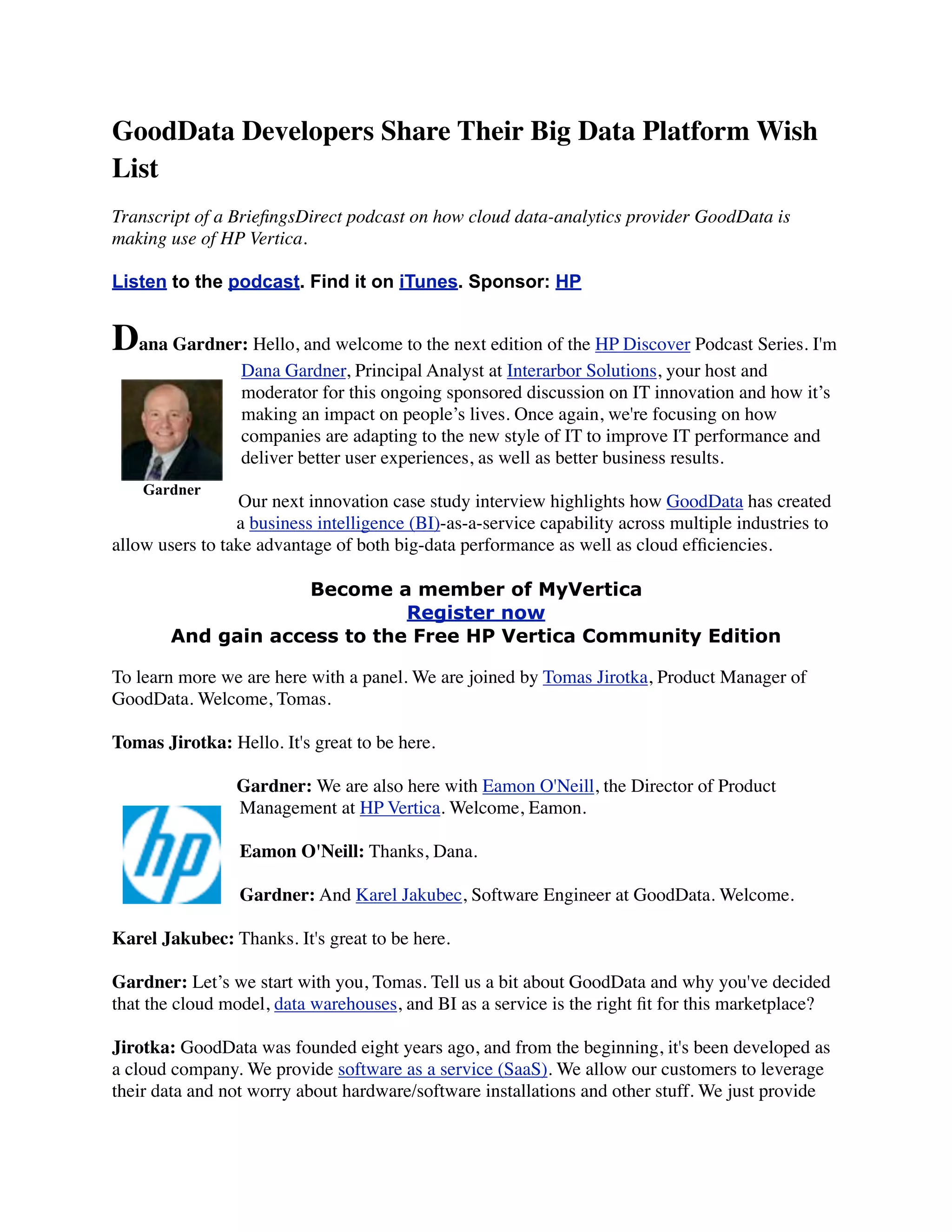 GoodData Developers Share Their Big Data Platform Wish List

Transcript of a BriefingsDirect podcast on how cloud data-analytics provider GoodData is making use of HP Vertica.

Listen to the podcast. Find it on iTunes. Sponsor: HP

Dana Gardner: Hello, and welcome to the next edition of the HP Discover Podcast Series. I'm Dana Gardner, Principal Analyst at Interarbor Solutions, your host and moderator for this ongoing sponsored discussion on IT innovation and how it's making an impact on people's lives. Once again, we're focusing on how companies are adapting to the new style of IT to improve IT performance and deliver better user experiences, as well as better business results.

Gardner

Our next innovation case study interview highlights how GoodData has created a business intelligence (BI)-as-a-service capability across multiple industries to allow users to take advantage of both big-data performance as well as cloud efficiencies.

Become a member of MyVertica
Register now
And gain access to the Free HP Vertica Community Edition

To learn more we are here with a panel. We are joined by Tomas Jirotka, Product Manager of GoodData. Welcome, Tomas.

Tomas Jirotka: Hello. It's great to be here.

Gardner: We are also here with Eamon O'Neill, the Director of Product Management at HP Vertica. Welcome, Eamon.

Eamon O'Neill: Thanks, Dana.

Gardner: And Karel Jakubec, Software Engineer at GoodData. Welcome.

Karel Jakubec: Thanks. It's great to be here.

Gardner: Let's we start with you, Tomas. Tell us a bit about GoodData and why you've decided that the cloud model, data warehouses, and BI as a service is the right fit for this marketplace?

Jirotka: GoodData was founded eight years ago, and from the beginning, it's been developed as a cloud company. We provide software as a service (SaaS). We allow our customers to leverage their data and not worry about hardware/software installations and other stuff. We just provide